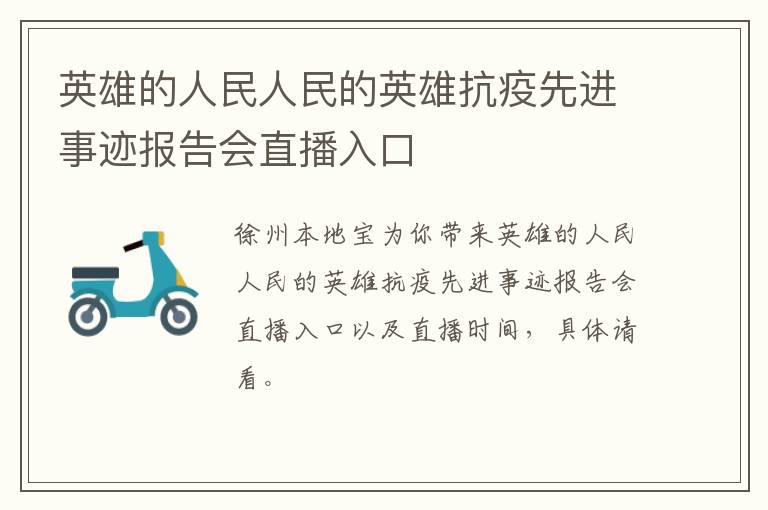 英雄的人民人民的英雄抗疫先进事迹报告会直播入口

徐州本地宝为你带来英雄的人民人民的英雄抗疫先进事迹报告会直播入口以及直播时间，具体请看。